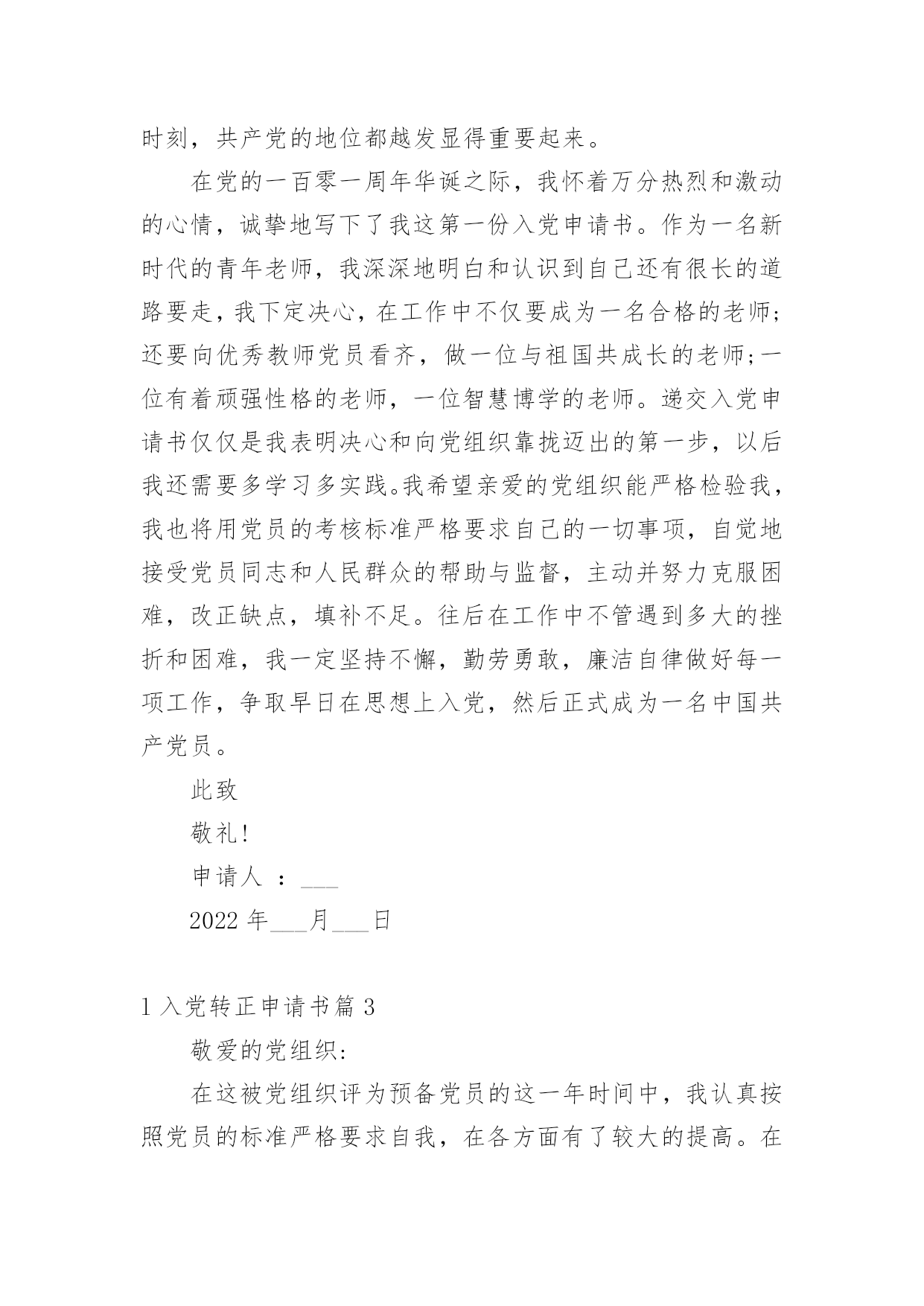 时刻，共产党的地位都越发显得重要起来。

在党的一百零一周年华诞之际，我怀着万分热烈和激动的心情，诚挚地写下了我这第一份入党申请书。作为一名新时代的青年老师，我深深地明白和认识到自己还有很长的道路要走，我下定决心，在工作中不仅要成为一名合格的老师;还要向优秀教师党员看齐，做一位与祖国共成长的老师;一位有着顽强性格的老师，一位智慧博学的老师。递交入党申请书仅仅是我表明决心和向党组织靠拢迈出的第一步，以后我还需要多学习多实践。我希望亲爱的党组织能严格检验我，我也将用党员的考核标准严格要求自己的一切事项，自觉地接受党员同志和人民群众的帮助与监督，主动并努力克服困难，改正缺点，填补不足。往后在工作中不管遇到多大的挫折和困难，我一定坚持不懈，勤劳勇敢，廉洁自律做好每一项工作，争取早日在思想上入党，然后正式成为一名中国共产党员。

此致

敬礼!

申请人 ：___

2022 年___月___日

1 入党转正申请书篇 3

敬爱的党组织:

在这被党组织评为预备党员的这一年时间中，我认真按照党员的标准严格要求自我，在各方面有了较大的提高。在